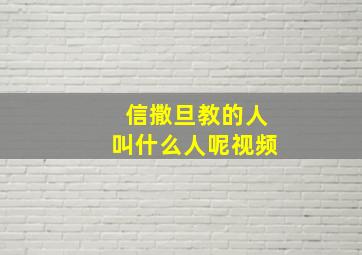 信撒旦教的人
叫什么人呢视频